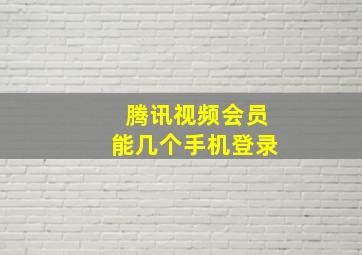 腾讯视频会员
能几个手机登录